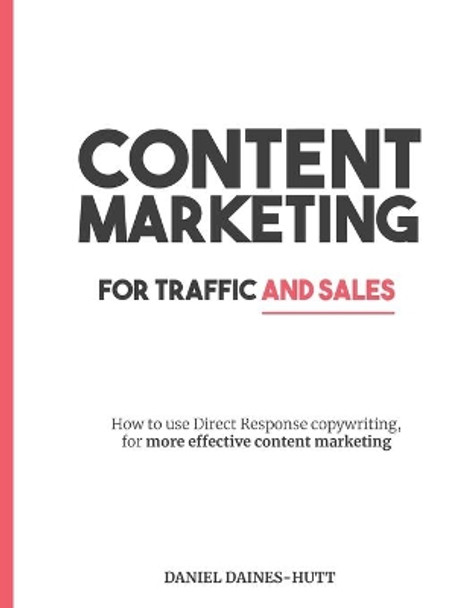 CONTENT MARKETING

FOR TRAFFIC AND SALES

How to use Direct Response copywriting, for more effective content marketing

DANIEL DAINES-HUTT